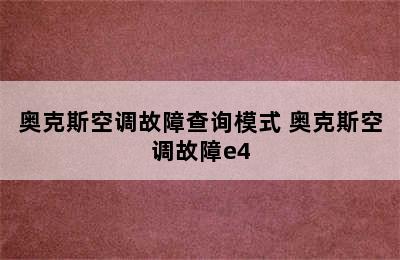 奥克斯空调故障查询模式 奥克斯空调故障e4